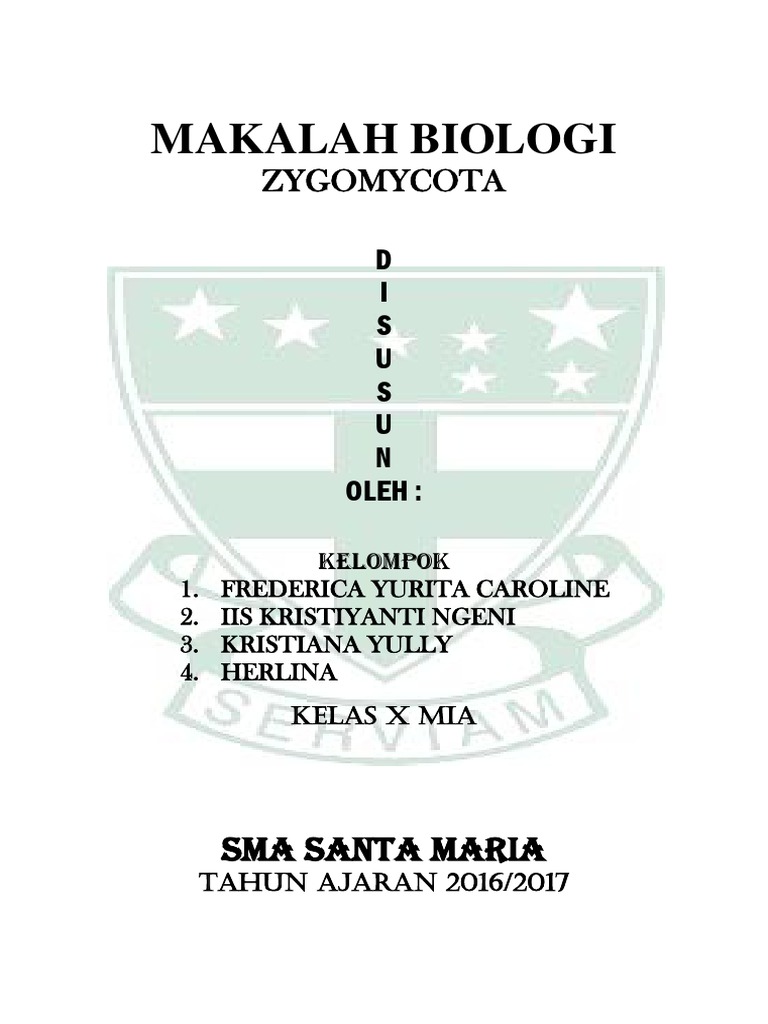 MAKALAH BIOLOGI
ZYGOMYCOTA

D
I
S
U
S
U
N
OLEH :

KELOMPOK
1. FREDERICA YURITA CAROLINE
2. IIS KRISTIYANTI NGENI
3. KRISTIANA YULLY
4. HERLINA

KELAS X MIA

SMA SANTA MARIA
TAHUN AJARAN 2016/2017

SERVIAM